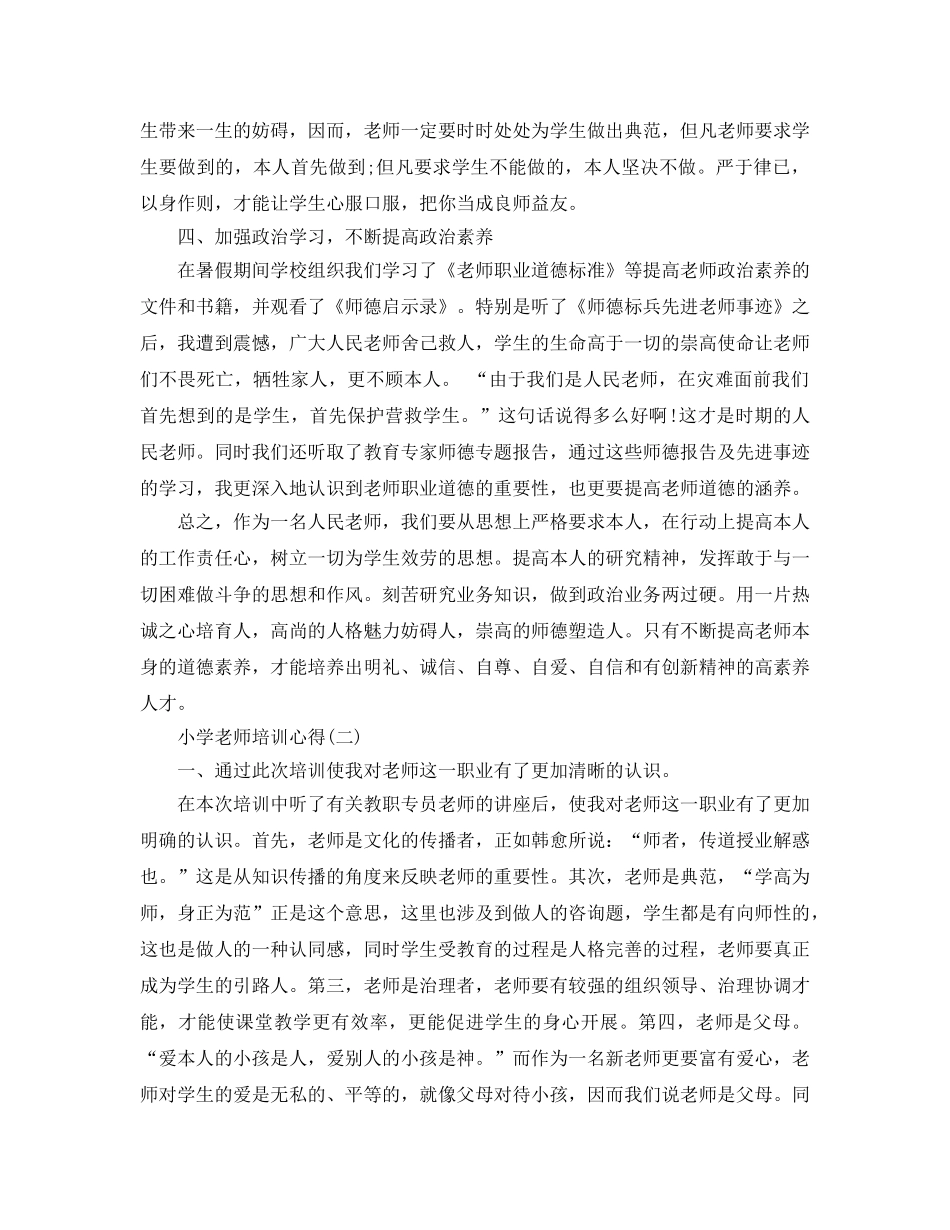 生带来一生的妨碍，因而，老师一定要时时处处为学生做出典范，但凡老师要求学生要做到的，本人首先做到;但凡要求学生不能做的，本人坚决不做。严于律已，以身作则，才能让学生心服口服，把你当成良师益友。

四、加强政治学习，不断提高政治素养

在暑假期间学校组织我们学习了《老师职业道德标准》等提高老师政治素养的文件和书籍，并观看了《师德启示录》。特别是听了《师德标兵先进老师事迹》之后，我遭到震憾，广大人民老师舍己救人，学生的生命高于一切的崇高使命让老师们不畏死亡，牺牲家人，更不顾本人。 “由于我们是人民老师，在灾难面前我们首先想到的是学生，首先保护营救学生。”这句话说得多么好啊!这才是时期的人民老师。同时我们还听取了教育专家师德专题报告，通过这些师德报告及先进事迹的学习，我更深入地认识到老师职业道德的重要性，也更要提高老师道德的涵养。

总之，作为一名人民老师，我们要从思想上严格要求本人，在行动上提高本人的工作责任心，树立一切为学生效劳的思想。提高本人的研究精神，发挥敢于与一切困难做斗争的思想和作风。刻苦研究业务知识，做到政治业务两过硬。用一片热诚之心培育人，高尚的人格魅力妨碍人，崇高的师德塑造人。只有不断提高老师本身的道德素养，才能培养出明礼、诚信、自尊、自爱、自信和有创新精神的高素养人才。

小学老师培训心得(二)

一、通过此次培训使我对老师这一职业有了更加清晰的认识。

在本次培训中听了有关教职专员老师的讲座后，使我对老师这一职业有了更加明确的认识。首先，老师是文化的传播者，正如韩愈所说：“师者，传道授业解惑也。”这是从知识传播的角度来反映老师的重要性。其次，老师是典范，“学高为师，身正为范”正是这个意思，这里也涉及到做人的咨询题，学生都是有向师性的，这也是做人的一种认同感，同时学生受教育的过程是人格完善的过程，老师要真正成为学生的引路人。第三，老师是治理者，老师要有较强的组织领导、治理协调才能，才能使课堂教学更有效率，更能促进学生的身心开展。第四，老师是父母。“爱本人的小孩是人，爱别人的小孩是神。”而作为一名新老师更要富有爱心，老师对学生的爱是无私的、平等的，就像父母对待小孩，因而我们说老师是父母。同